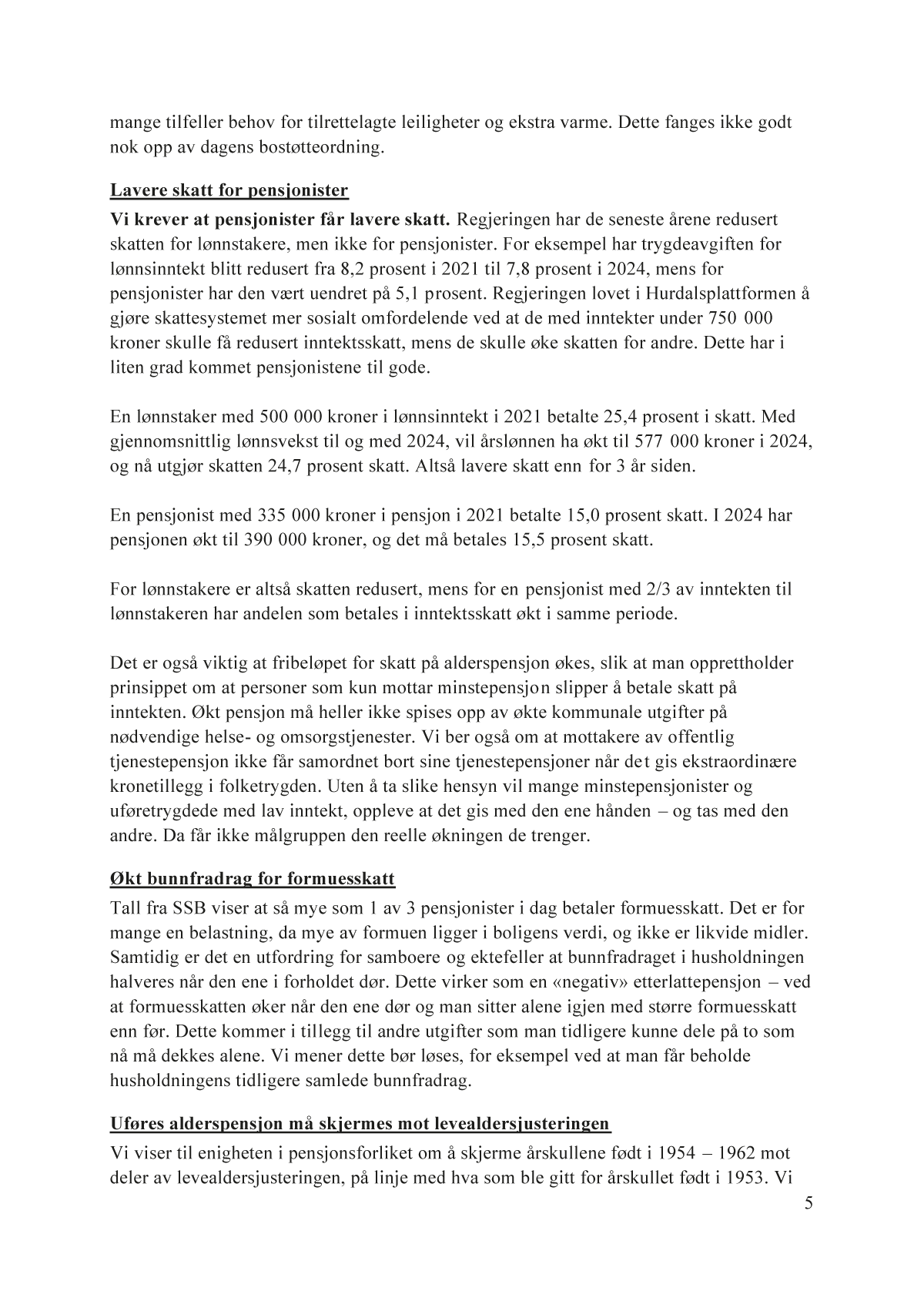 mange tilfeller behov for tilrettelagte leiligheter og ekstra varme. Dette fanges ikke godt nok opp av dagens bostøtteordning.

Lavere skatt for pensjonister

Vi krever at pensjonister får lavere skatt. Regjeringen har de seneste årene redusert skatten for lønnstakere, men ikke for pensjonister. For eksempel har trygdeavgiften for lønnsinntekt blitt redusert fra 8,2 prosent i 2021 til 7,8 prosent i 2024, mens for pensjonister har den vært uendret på 5,1 prosent. Regjeringen lovet i Hurdalsplattformen å gjøre skattesystemet mer sosialt omfordelende ved at de med inntekter under 750 000 kroner skulle få redusert inntektsskatt, mens de skulle øke skatten for andre. Dette har i liten grad kommet pensjonistene til gode.

En lønnstaker med 500 000 kroner i lønnsinntekt i 2021 betalte 25,4 prosent i skatt. Med gjennomsnittlig lønnsvekst til og med 2024, vil årslønnen ha økt til 577 000 kroner i 2024, og nå utgjør skatten 24,7 prosent skatt. Altså lavere skatt enn for 3 år siden.

En pensjonist med 335 000 kroner i pensjon i 2021 betalte 15,0 prosent skatt. I 2024 har pensjonen økt til 390 000 kroner, og det må betales 15,5 prosent skatt.

For lønnstakere er altså skatten redusert, mens for en pensjonist med 2/3 av inntekten til lønnstakeren har andelen som betales i inntektsskatt økt i samme periode.

Det er også viktig at fribeløpet for skatt på alderspensjon økes, slik at man opprettholder prinsippet om at personer som kun mottar minstepensjon slipper å betale skatt på inntekten. Økt pensjon må heller ikke spises opp av økte kommunale utgifter på nødvendige helse- og omsorgstjenester. Vi ber også om at mottakere av offentlig tjenestepensjon ikke får samordnet bort sine tjenestepensjoner når det gis ekstraordinære kronetillegg i folketrygden. Uten å ta slike hensyn vil mange minstepensjonister og uføretrygdede med lav inntekt, oppleve at det gis med den ene hånden – og tas med den andre. Da får ikke målgruppen den reelle økningen de trenger.

Økt bunnfradrag for formuesskatt

Tall fra SSB viser at så mye som 1 av 3 pensjonister i dag betaler formuesskatt. Det er for mange en belastning, da mye av formuen ligger i boligens verdi, og ikke er likvide midler. Samtidig er det en utfordring for samboere og ektefeller at bunnfradraget i husholdningen halveres når den ene i forholdet dør. Dette virker som en «negativ» etterlattepensjon – ved at formuesskatten øker når den ene dør og man sitter alene igjen med større formuesskatt enn før. Dette kommer i tillegg til andre utgifter som man tidligere kunne dele på to som nå må dekkes alene. Vi mener dette bør løses, for eksempel ved at man får beholde husholdningens tidligere samlede bunnfradrag.

Uføres alderspensjon må skjermes mot levealdersjusteringen

Vi viser til enigheten i pensjonsforliket om å skjerme årskullene født i 1954 – 1962 mot deler av levealdersjusteringen, på linje med hva som ble gitt for årskullet født i 1953. Vi

5